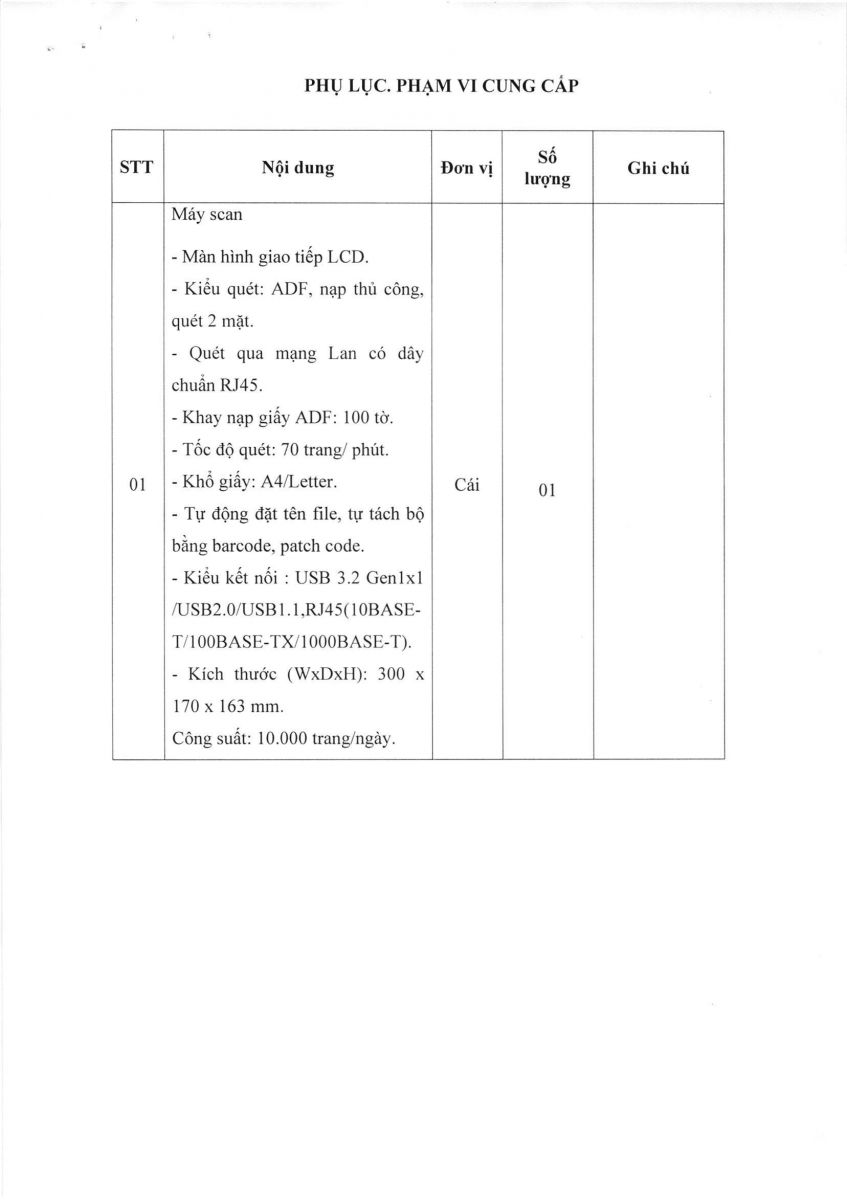 PHỤ LỤC. PHẠM VI CUNG CẤP

| STT | Nội dung | Đơn vị | Số lượng | Ghi chú |
|---|---|---|---|---|
| 01 | Máy scan<br>- Màn hình giao tiếp LCD.<br>- Kiểu quét: ADF, nạp thủ công, quét 2 mặt.<br>- Quét qua mạng Lan có dây chuẩn RJ45.<br>- Khay nạp giấy ADF: 100 tờ.<br>- Tốc độ quét: 70 trang/ phút.<br>- Khổ giấy: A4/Letter.<br>- Tự động đặt tên file, tự tách bộ bằng barcode, patch code.<br>- Kiểu kết nối : USB 3.2 Gen1x1 /USB2.0/USB1.1,RJ45(10BASE-T/100BASE-TX/1000BASE-T).<br>- Kích thước (WxDxH): 300 x 170 x 163 mm.<br>Công suất: 10.000 trang/ngày. | Cái | 01 | |